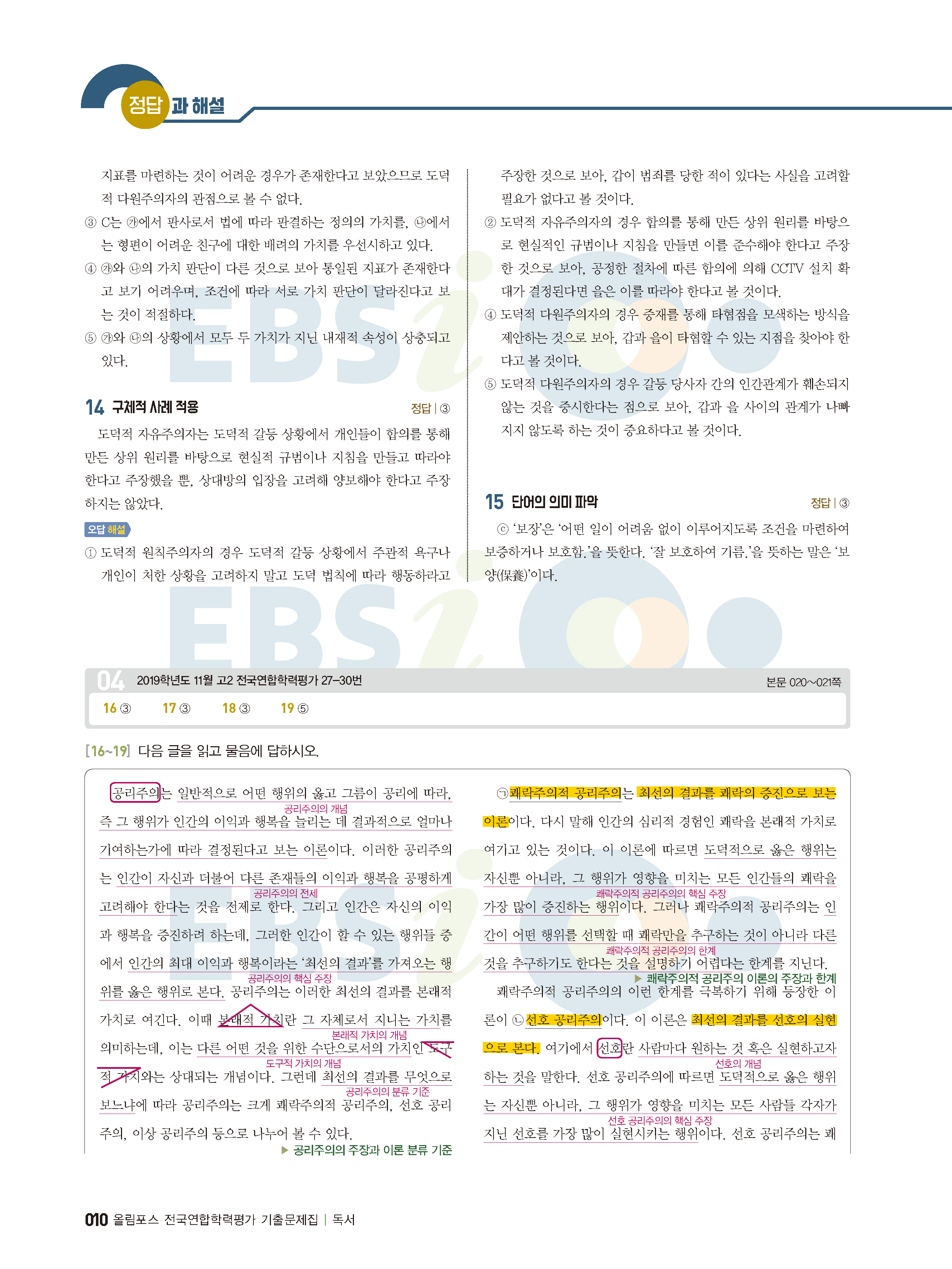 정답과 해설

지표를 마련하는 것이 어려운 경우가 존재한다고 보았으므로 도덕적 다원주의자의 관점으로 볼 수 없다.
③ C는 ㉮에서 판사로서 법에 따라 판결하는 정의의 가치를, ㉯에서는 형편이 어려운 친구에 대한 배려의 가치를 우선시하고 있다.
④ ㉮와 ㉯의 가치 판단이 다른 것으로 보아 통일된 지표가 존재한다고 보기 어려우며, 조건에 따라 서로 가치 판단이 달라진다고 보는 것이 적절하다.
⑤ ㉮와 ㉯의 상황에서 모두 두 가치가 지닌 내재적 속성이 상충되고 있다.

14 구체적 사례 적용 정답 | ③

도덕적 자유주의자는 도덕적 갈등 상황에서 개인들이 합의를 통해 만든 상위 원리를 바탕으로 현실적 규범이나 지침을 만들고 따라야 한다고 주장했을 뿐, 상대방의 입장을 고려해 양보해야 한다고 주장하지는 않았다.

오답 해설

① 도덕적 원칙주의자의 경우 도덕적 갈등 상황에서 주관적 욕구나 개인이 처한 상황을 고려하지 말고 도덕 법칙에 따라 행동하라고 주장한 것으로 보아, 갑이 범죄를 당한 적이 있다는 사실을 고려할 필요가 없다고 볼 것이다.
② 도덕적 자유주의자의 경우 합의를 통해 만든 상위 원리를 바탕으로 현실적인 규범이나 지침을 만들면 이를 준수해야 한다고 주장한 것으로 보아, 공정한 절차에 따른 합의에 의해 CCTV 설치 확대가 결정된다면 을은 이를 따라야 한다고 볼 것이다.
④ 도덕적 다원주의자의 경우 중재를 통해 타협점을 모색하는 방식을 제안하는 것으로 보아, 갑과 을이 타협할 수 있는 지점을 찾아야 한다고 볼 것이다.
⑤ 도덕적 다원주의자의 경우 갈등 당사자 간의 인간관계가 훼손되지 않는 것을 중시한다는 점으로 보아, 갑과 을 사이의 관계가 나빠지지 않도록 하는 것이 중요하다고 볼 것이다.

15 단어의 의미 파악 정답 | ③

ⓒ '보장'은 '어떤 일이 어려움 없이 이루어지도록 조건을 마련하여 보증하거나 보호함.'을 뜻한다. '잘 보호하여 기름.'을 뜻하는 말은 '보양(保養)'이다.

04 2019학년도 11월 고2 전국연합학력평가 27~30번 본문 020~021쪽
16 ③ 17 ③ 18 ③ 19 ⑤

[16~19] 다음 글을 읽고 물음에 답하시오.

공리주의는 일반적으로 어떤 행위의 옳고 그름이 공리에 따라, 즉 그 행위가 인간의 이익과 행복을 늘리는 데 결과적으로 얼마나 기여하는가에 따라 결정된다고 보는 이론이다. 이러한 공리주의는 인간이 자신과 더불어 다른 존재들의 이익과 행복을 공평하게 고려해야 한다는 것을 전제로 한다. 그리고 인간은 자신의 이익과 행복을 증진하려 하는데, 그러한 인간이 할 수 있는 행위들 중에서 인간의 최대 이익과 행복이라는 '최선의 결과'를 가져오는 행위를 옳은 행위로 본다. 공리주의는 이러한 최선의 결과를 본래적 가치로 여긴다. 이때 본래적 가치란 그 자체로서 지니는 가치를 의미하는데, 이는 다른 어떤 것을 위한 수단으로서의 가치인 도구적 가치와는 상대되는 개념이다. 그런데 최선의 결과를 무엇으로 보느냐에 따라 공리주의는 크게 쾌락주의적 공리주의, 선호 공리주의, 이상 공리주의 등으로 나누어 볼 수 있다.
공리주의의 개념
공리주의의 전제
공리주의의 핵심 주장
본래적 가치의 개념
도구적 가치의 개념
공리주의의 분류 기준
▶ 공리주의의 주장과 이론 분류 기준

㉠쾌락주의적 공리주의는 최선의 결과를 쾌락의 증진으로 보는 이론이다. 다시 말해 인간의 심리적 경험인 쾌락을 본래적 가치로 여기고 있는 것이다. 이 이론에 따르면 도덕적으로 옳은 행위는 자신뿐 아니라, 그 행위가 영향을 미치는 모든 인간들의 쾌락을 가장 많이 증진하는 행위이다. 그러나 쾌락주의적 공리주의는 인간이 어떤 행위를 선택할 때 쾌락만을 추구하는 것이 아니라 다른 것을 추구하기도 한다는 것을 설명하기 어렵다는 한계를 지닌다.
쾌락주의적 공리주의의 핵심 주장
쾌락주의적 공리주의의 한계
▶ 쾌락주의적 공리주의 이론의 주장과 한계
쾌락주의적 공리주의의 이런 한계를 극복하기 위해 등장한 이론이 ㉡선호 공리주의이다. 이 이론은 최선의 결과를 선호의 실현으로 본다. 여기에서 선호란 사람마다 원하는 것 혹은 실현하고자 하는 것을 말한다. 선호 공리주의에 따르면 도덕적으로 옳은 행위는 자신뿐 아니라, 그 행위가 영향을 미치는 모든 사람들 각자가 지닌 선호를 가장 많이 실현시키는 행위이다. 선호 공리주의는 쾌
선호의 개념
선호 공리주의의 핵심 주장

010 올림포스 전국연합학력평가 기출문제집 | 독서